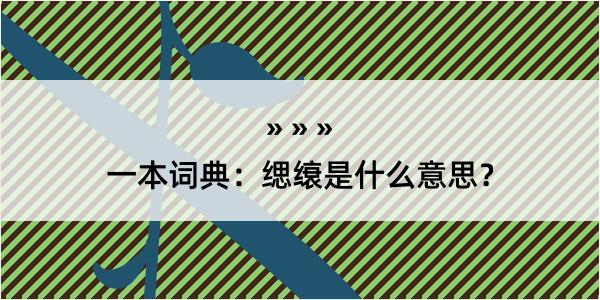 » » »

一本词典：缌缞是什么意思？